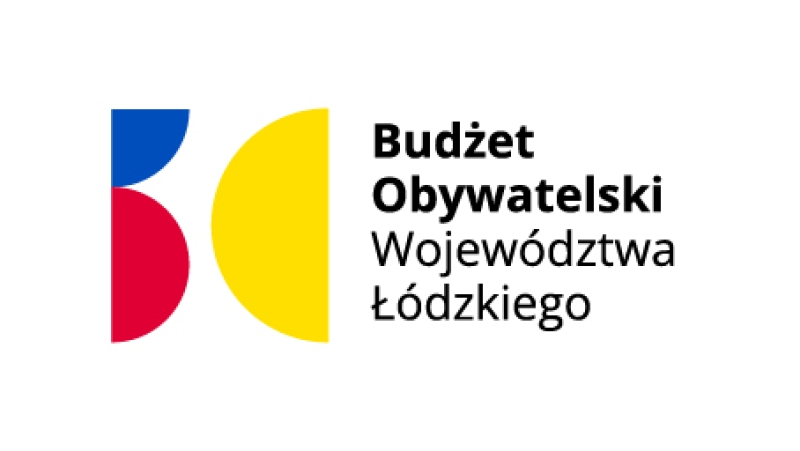 Budżet Obywatelski Województwa Łódzkiego